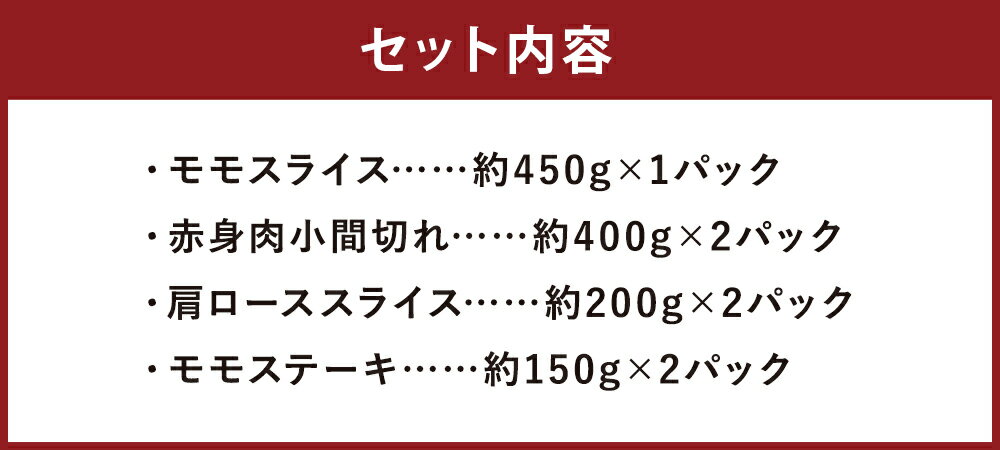 セット内容

・モモスライス……約450g×1パック
・赤身肉小間切れ……約400g×2パック
・肩ローススライス……約200g×2パック
・モモステーキ……約150g×2パック